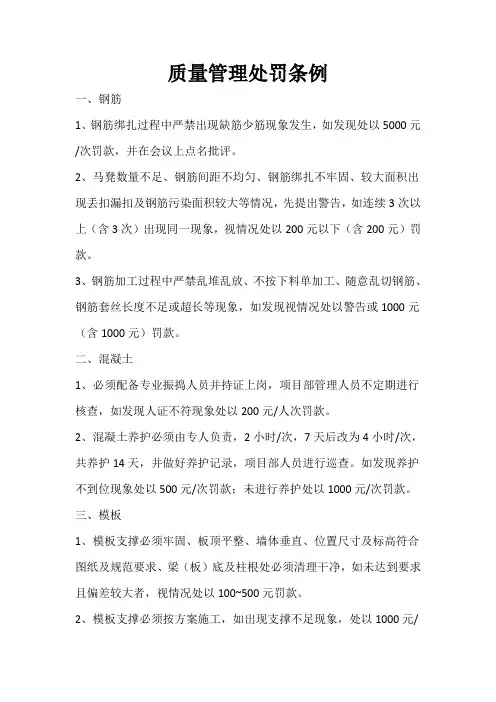 质量管理处罚条例

一、钢筋

1、钢筋绑扎过程中严禁出现缺筋少筋现象发生，如发现处以 5000 元/次罚款，并在会议上点名批评。

2、马凳数量不足、钢筋间距不均匀、钢筋绑扎不牢固、较大面积出现丢扣漏扣及钢筋污染面积较大等情况，先提出警告，如连续 3 次以上（含 3 次）出现同一现象，视情况处以 200 元以下（含 200 元）罚款。

3、钢筋加工过程中严禁乱堆乱放、不按下料单加工、随意乱切钢筋、钢筋套丝长度不足或超长等现象，如发现视情况处以警告或 1000 元（含 1000 元）罚款。

二、混凝土

1、必须配备专业振捣人员并持证上岗，项目部管理人员不定期进行核查，如发现人证不符现象处以 200 元/人次罚款。

2、混凝土养护必须由专人负责，2 小时/次，7 天后改为 4 小时/次，共养护 14 天，并做好养护记录，项目部人员进行巡查。如发现养护不到位现象处以 500 元/次罚款；未进行养护处以 1000 元/次罚款。

三、模板

1、模板支撑必须牢固、板顶平整、墙体垂直、位置尺寸及标高符合图纸及规范要求、梁（板）底及柱根处必须清理干净，如未达到要求且偏差较大者，视情况处以 100~500 元罚款。

2、模板支撑必须按方案施工，如出现支撑不足现象，处以 1000 元/